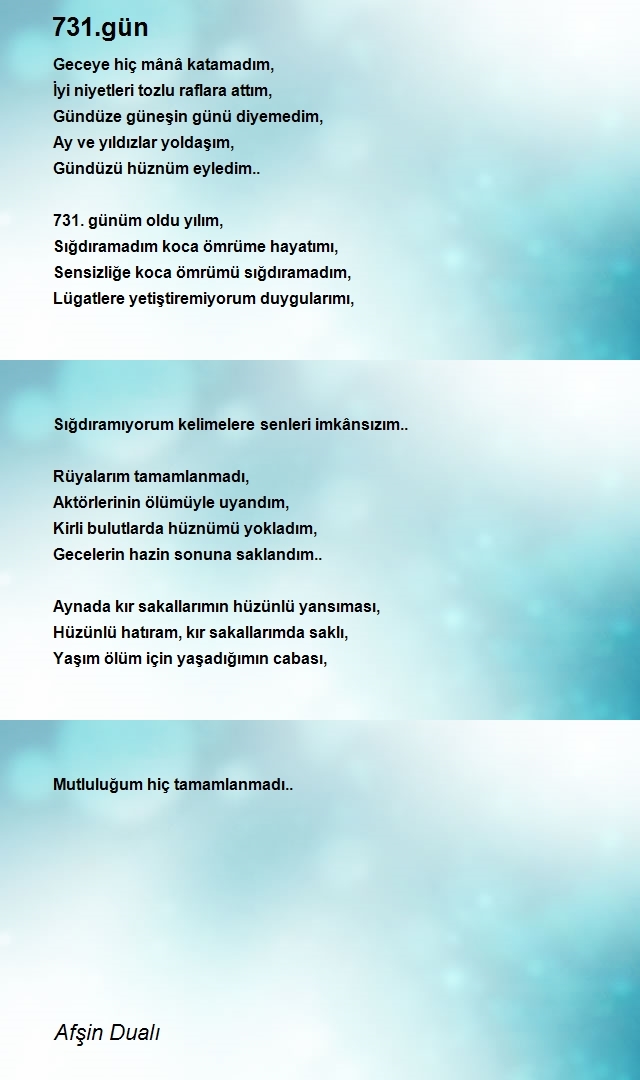 731.gün

Geceye hiç mânâ katamadım,
İyi niyetleri tozlu raflara attım,
Gündüze güneşin günü diyemedim,
Ay ve yıldızlar yoldaşım,
Gündüzü hüznüm eyledim..

731. günüm oldu yılım,
Sığdıramadım koca ömrüme hayatımı,
Sensizliğe koca ömrümü sığdıramadım,
Lügatlere yetiştiremiyorum duygularımı,

Sığdıramıyorum kelimelere senleri imkânsızım..

Rüyalarım tamamlanmadı,
Aktörlerinin ölümüyle uyandım,
Kirli bulutlarda hüznümü yokladım,
Gecelerin hazin sonuna saklandım..

Aynada kır sakallarımın hüzünlü yansıması,
Hüzünlü hatıram, kır sakallarımda saklı,
Yaşım ölüm için yaşadığımın cabası,

Mutluluğum hiç tamamlanmadı..

Afşin Dualı